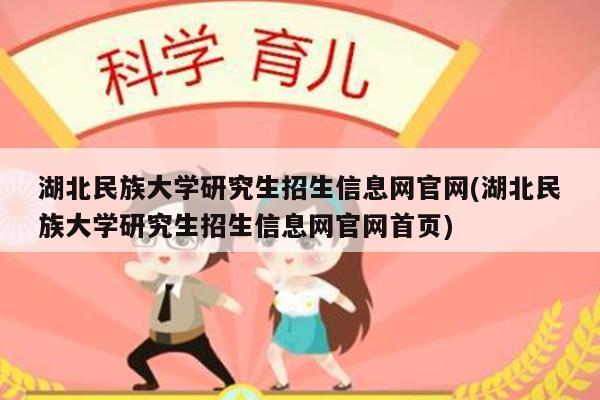 科学 育儿

湖北民族大学研究生招生信息网官网(湖北民族大学研究生招生信息网官网首页)